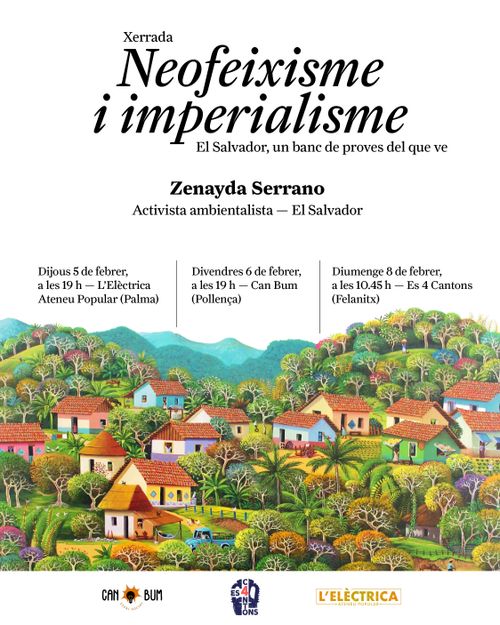 Xerrada
Neofeixisme i imperialisme
El Salvador, un banc de proves del que ve

Zenayda Serrano
Activista ambientalista — El Salvador

Dijous 5 de febrer, a les 19 h — L'Elèctrica Ateneu Popular (Palma)

Divendres 6 de febrer, a les 19 h — Can Bum (Pollença)

Diumenge 8 de febrer, a les 10.45 h — Es 4 Cantons (Felanitx)

CAN BUM

ES 4 CANTONS

L'ELÈCTRICA
ATENEU POPULAR